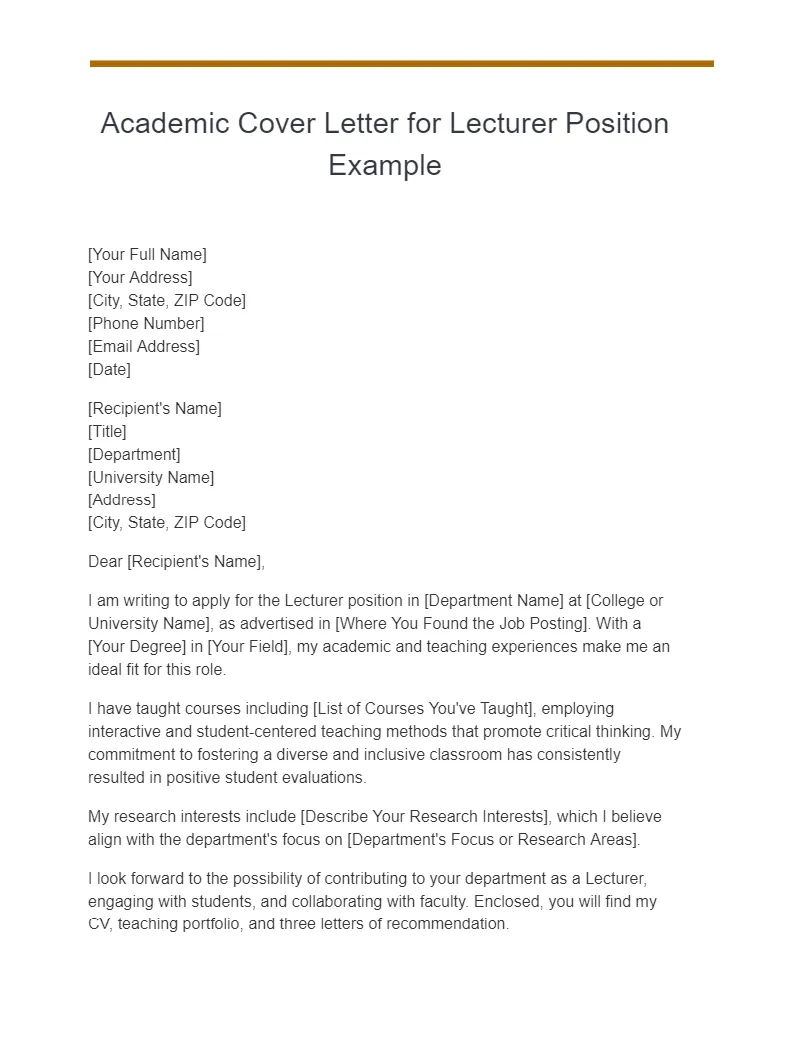 Academic Cover Letter for Lecturer Position Example

[Your Full Name]
[Your Address]
[City, State, ZIP Code]
[Phone Number]
[Email Address]
[Date]

[Recipient's Name]
[Title]
[Department]
[University Name]
[Address]
[City, State, ZIP Code]

Dear [Recipient's Name],

I am writing to apply for the Lecturer position in [Department Name] at [College or University Name], as advertised in [Where You Found the Job Posting]. With a [Your Degree] in [Your Field], my academic and teaching experiences make me an ideal fit for this role.

I have taught courses including [List of Courses You've Taught], employing interactive and student-centered teaching methods that promote critical thinking. My commitment to fostering a diverse and inclusive classroom has consistently resulted in positive student evaluations.

My research interests include [Describe Your Research Interests], which I believe align with the department's focus on [Department's Focus or Research Areas].

I look forward to the possibility of contributing to your department as a Lecturer, engaging with students, and collaborating with faculty. Enclosed, you will find my CV, teaching portfolio, and three letters of recommendation.